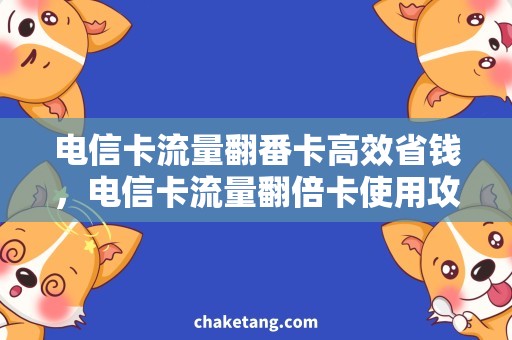 电信卡流量翻番卡高效省钱，电信卡流量翻倍卡使用攻

chaketang.com